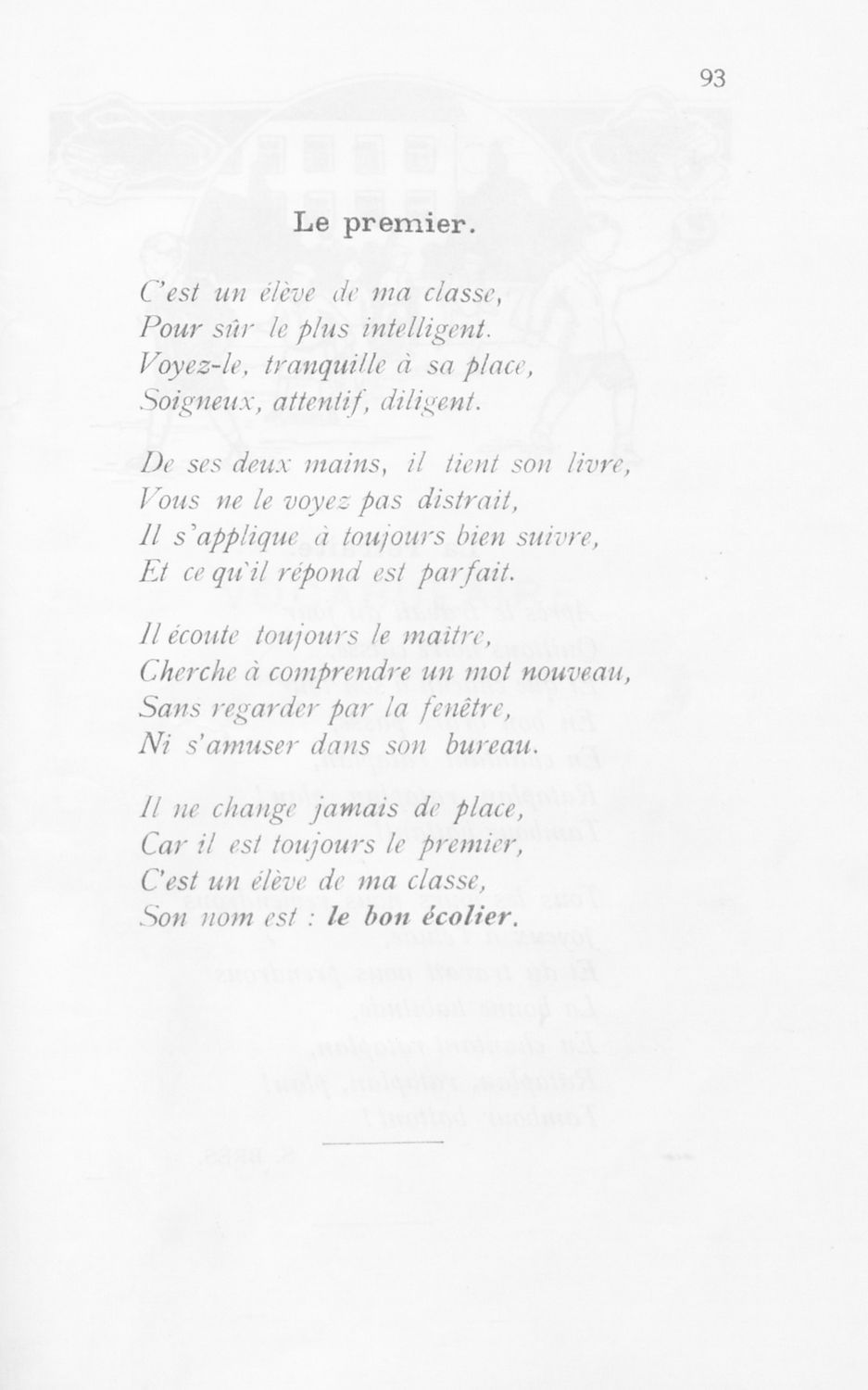 93

Le premier.

C'est un élève de ma classe,
Pour sûr le plus intelligent.
Voyez-le, tranquille à sa place,
Soigneux, attentif, diligent.

De ses deux mains, il tient son livre,
Vous ne le voyez pas distrait,
Il s'applique à toujours bien suivre,
Et ce qu'il répond est parfait.

Il écoute toujours le maître,
Cherche à comprendre un mot nouveau,
Sans regarder par la fenêtre,
Ni s'amuser dans son bureau.

Il ne change jamais de place,
Car il est toujours le premier,
C'est un élève de ma classe,
Son nom est : le bon écolier.